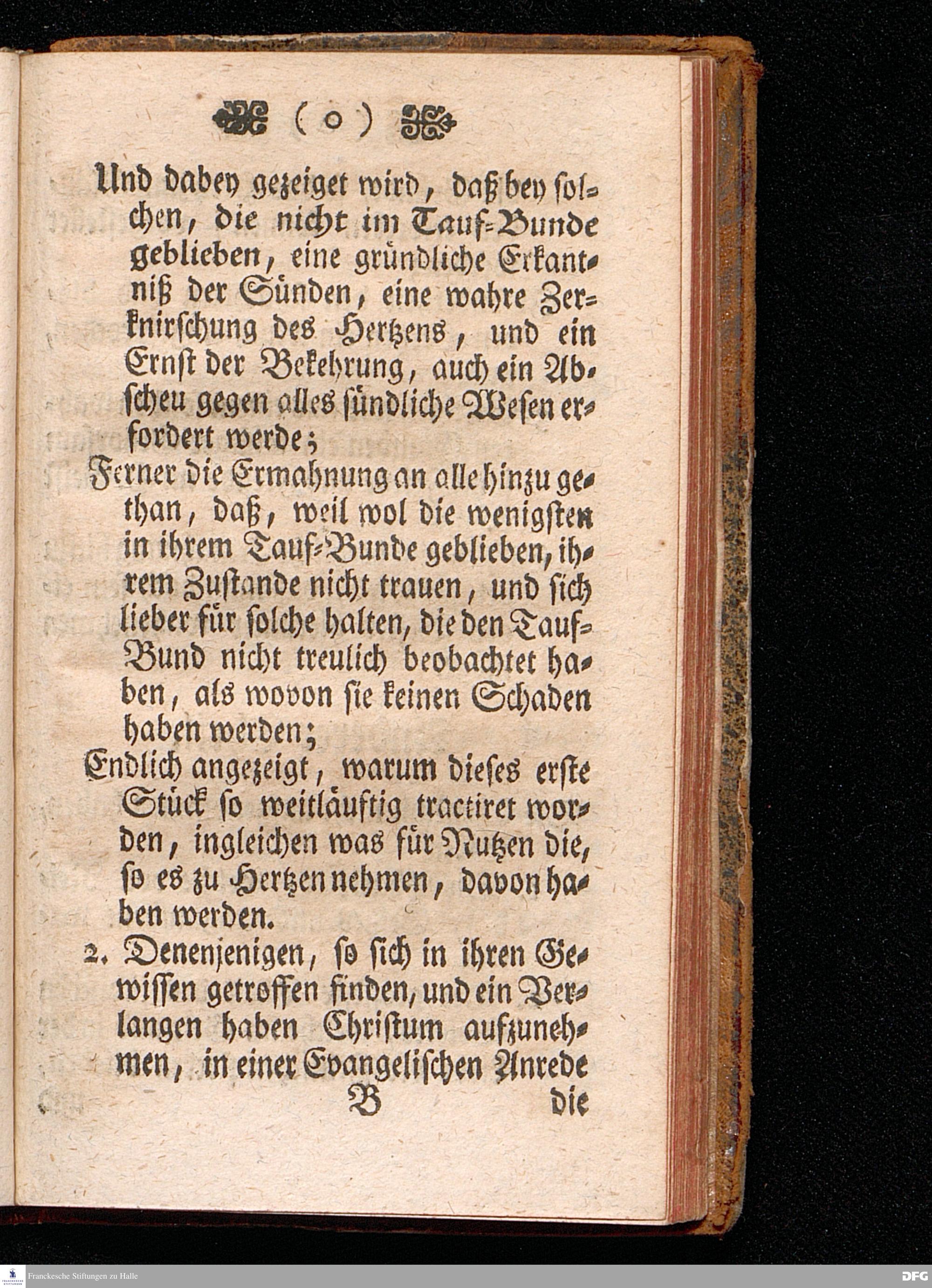 ( o )

Und dabey gezeiget wird, daß bey solchen, die nicht im Tauf-Bunde geblieben, eine gründliche Erkantniß der Sünden, eine wahre Zerknirschung des Hertzens, und ein Ernst der Bekehrung, auch ein Abscheu gegen alles sündliche Wesen erfordert werde;

Ferner die Ermahnung an alle hinzu gethan, daß, weil wol die wenigsten in ihrem Tauf-Bunde geblieben, ihrem Zustande nicht trauen, und sich lieber für solche halten, die den Tauf-Bund nicht treulich beobachtet haben, als wovon sie keinen Schaden haben werden;

Endlich angezeigt, warum dieses erste Stück so weitläuftig tractiret worden, ingleichen was für Nutzen die, so es zu Hertzen nehmen, davon haben werden.

2. Denenjenigen, so sich in ihren Gewissen getroffen finden, und ein Verlangen haben Christum aufzunehmen, in einer Evangelischen Anrede

B die

Franckesche Stiftungen zu Halle

DFG